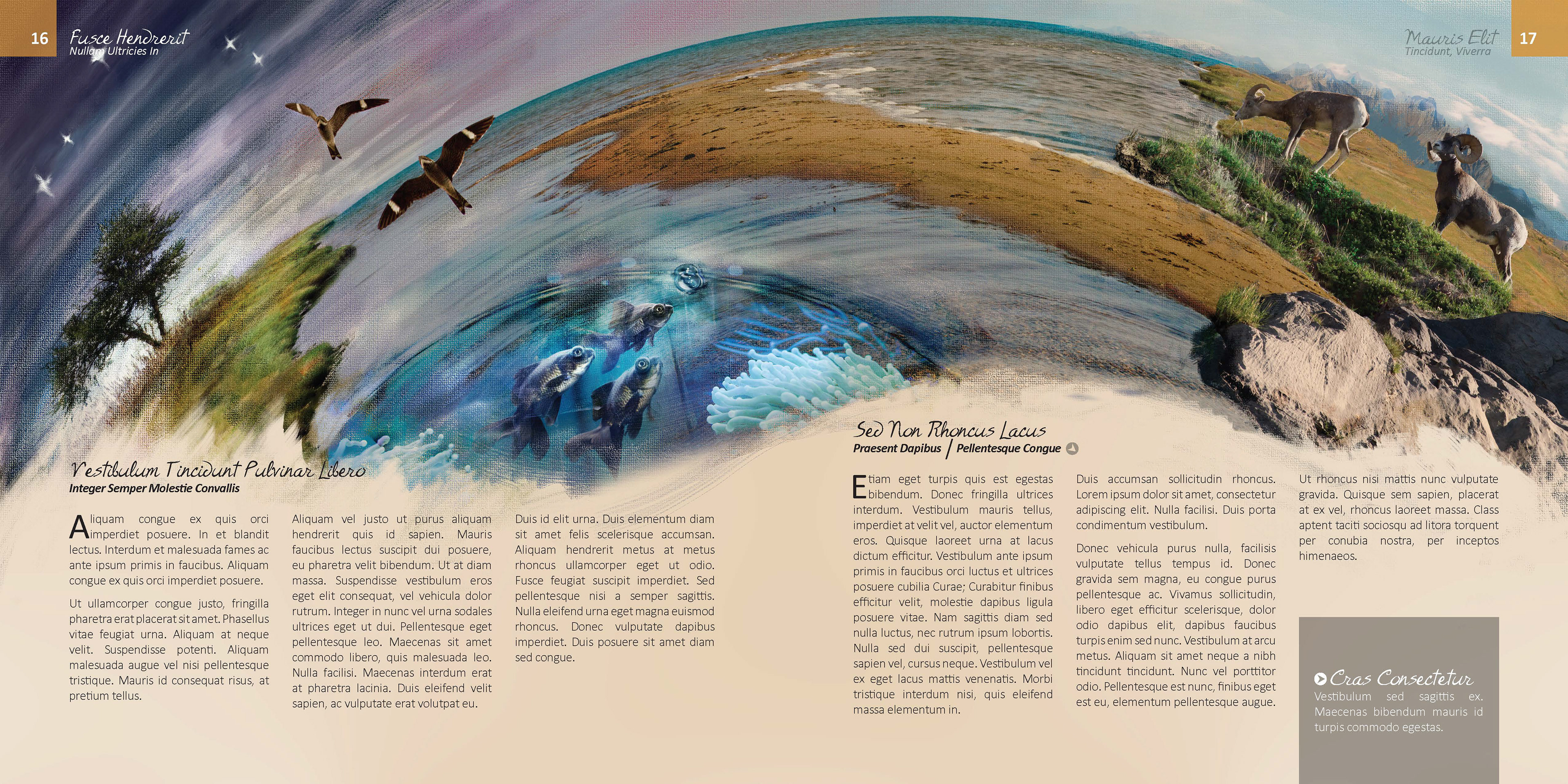 16 Fusce Hendrerit
Nullam Ultricies In

Mauris Elit
Tincidunt, Viverra 17

Vestibulum Tincidunt Pulvinar Libero
Integer Semper Molestie Convallis

Aliquam congue ex quis orci imperdiet posuere. In et blandit lectus. Interdum et malesuada fames ac ante ipsum primis in faucibus. Aliquam congue ex quis orci imperdiet posuere.

Ut ullamcorper congue justo, fringilla pharetra erat placerat sit amet. Phasellus vitae feugiat urna. Aliquam at neque velit. Suspendisse potenti. Aliquam malesuada augue vel nisi pellentesque tristique. Mauris id consequat risus, at pretium tellus.

Aliquam vel justo ut purus aliquam hendrerit quis id sapien. Mauris faucibus lectus suscipit dui posuere, eu pharetra velit bibendum. Ut at diam massa. Suspendisse vestibulum eros eget elit consequat, vel vehicula dolor rutrum. Integer in nunc vel urna sodales ultrices eget ut dui. Pellentesque eget pellentesque leo. Maecenas sit amet commodo libero, quis malesuada leo. Nulla facilisi. Maecenas interdum erat at pharetra lacinia. Duis eleifend velit sapien, ac vulputate erat volutpat eu.

Duis id elit urna. Duis elementum diam sit amet felis scelerisque accumsan. Aliquam hendrerit metus at metus rhoncus ullamcorper eget ut odio. Fusce feugiat suscipit imperdiet. Sed pellentesque nisi a semper sagittis. Nulla eleifend urna eget magna euismod rhoncus. Donec vulputate dapibus imperdiet. Duis posuere sit amet diam sed congue.

Sed Non Rhoncus Lacus
Praesent Dapibus | Pellentesque Congue

Etiam eget turpis quis est egestas bibendum. Donec fringilla ultrices interdum. Vestibulum mauris tellus, imperdiet at velit vel, auctor elementum eros. Quisque laoreet urna at lacus dictum efficitur. Vestibulum ante ipsum primis in faucibus orci luctus et ultrices posuere cubilia Curae; Curabitur finibus efficitur velit, molestie dapibus ligula posuere vitae. Nam sagittis diam sed nulla luctus, nec rutrum ipsum lobortis. Nulla sed dui suscipit, pellentesque sapien vel, cursus neque. Vestibulum vel ex eget lacus mattis venenatis. Morbi tristique interdum nisi, quis eleifend massa elementum in.

Duis accumsan sollicitudin rhoncus. Lorem ipsum dolor sit amet, consectetur adipiscing elit. Nulla facilisi. Duis porta condimentum vestibulum.

Donec vehicula purus nulla, facilisis vulputate tellus tempus id. Donec gravida sem magna, eu congue purus pellentesque ac. Vivamus sollicitudin, libero eget efficitur scelerisque, dolor odio dapibus elit, dapibus faucibus turpis enim sed nunc. Vestibulum at arcu metus. Aliquam sit amet neque a nibh tincidunt tincidunt. Nunc vel porttitor odio. Pellentesque est nunc, finibus eget est eu, elementum pellentesque augue.

Ut rhoncus nisi mattis nunc vulputate gravida. Quisque sem sapien, placerat at ex vel, rhoncus laoreet massa. Class aptent taciti sociosqu ad litora torquent per conubia nostra, per inceptos himenaeos.

Cras Consectetur
Vestibulum sed sagittis ex. Maecenas bibendum mauris id turpis commodo egestas.